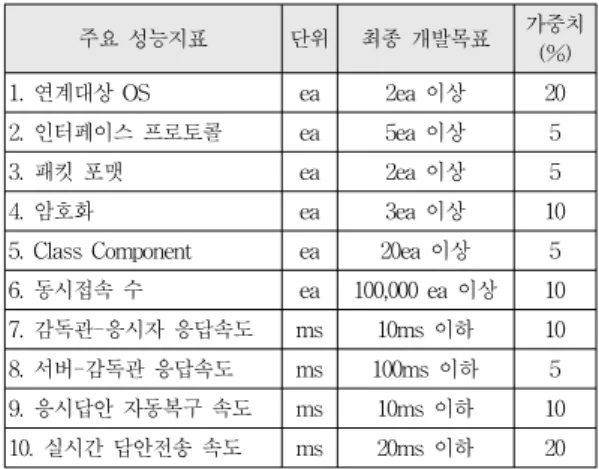 | 주요 성능지표 | 단위 | 최종 개발목표 | 가중치 (%) |
|---|---|---|---|
| 1. 연계대상 OS | ea | 2ea 이상 | 20 |
| 2. 인터페이스 프로토콜 | ea | 5ea 이상 | 5 |
| 3. 패킷 포맷 | ea | 2ea 이상 | 5 |
| 4. 암호화 | ea | 3ea 이상 | 10 |
| 5. Class Component | ea | 20ea 이상 | 5 |
| 6. 동시접속 수 | ea | 100,000 ea 이상 | 10 |
| 7. 감독관-응시자 응답속도 | ms | 10ms 이하 | 10 |
| 8. 서버-감독관 응답속도 | ms | 100ms 이하 | 5 |
| 9. 응시답안 자동복구 속도 | ms | 10ms 이하 | 10 |
| 10. 실시간 답안전송 속도 | ms | 20ms 이하 | 20 |